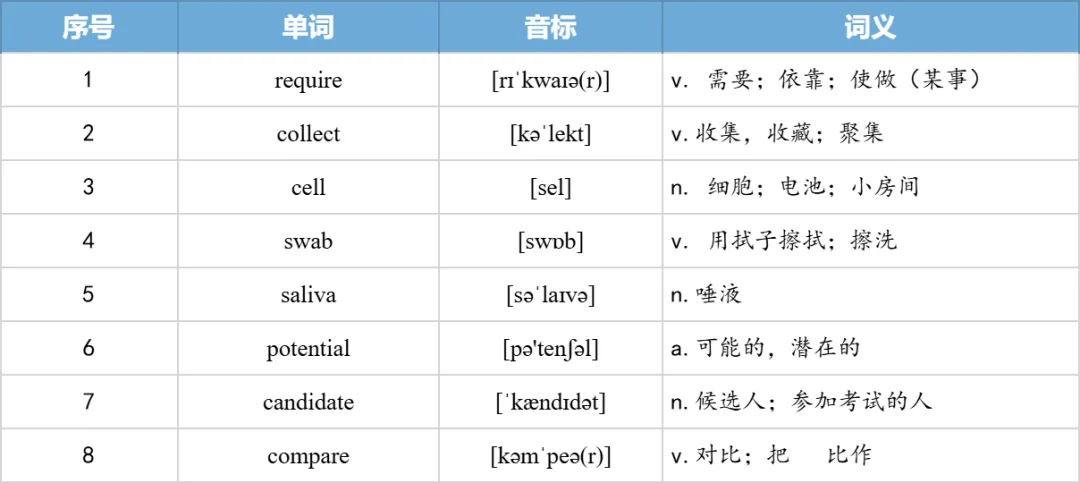 | 序号 | 单词 | 音标 | 词义 |
|---|---|---|---|
| 1 | require | [rɪˈkwaɪə(r)] | v. 需要；依靠；使做（某事） |
| 2 | collect | [kəˈlekt] | v. 收集，收藏；聚集 |
| 3 | cell | [sel] | n. 细胞；电池；小房间 |
| 4 | swab | [swɒb] | v. 用拭子擦拭；擦洗 |
| 5 | saliva | [səˈlaɪvə] | n. 唾液 |
| 6 | potential | [pə'tenʃəl] | a. 可能的，潜在的 |
| 7 | candidate | [ˈkændɪdət] | n. 候选人；参加考试的人 |
| 8 | compare | [kəmˈpeə(r)] | v. 对比；把 比作 |